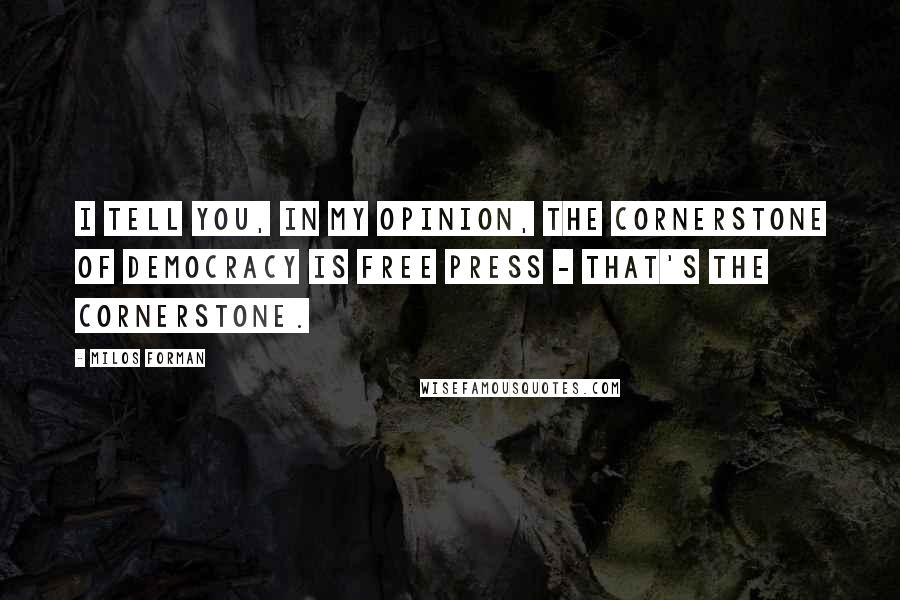 I TELL YOU, IN MY OPINION, THE CORNERSTONE OF DEMOCRACY IS FREE PRESS - THAT'S THE CORNERSTONE.

- MILOS FORMAN

WISEFAMOUSQUOTES.COM